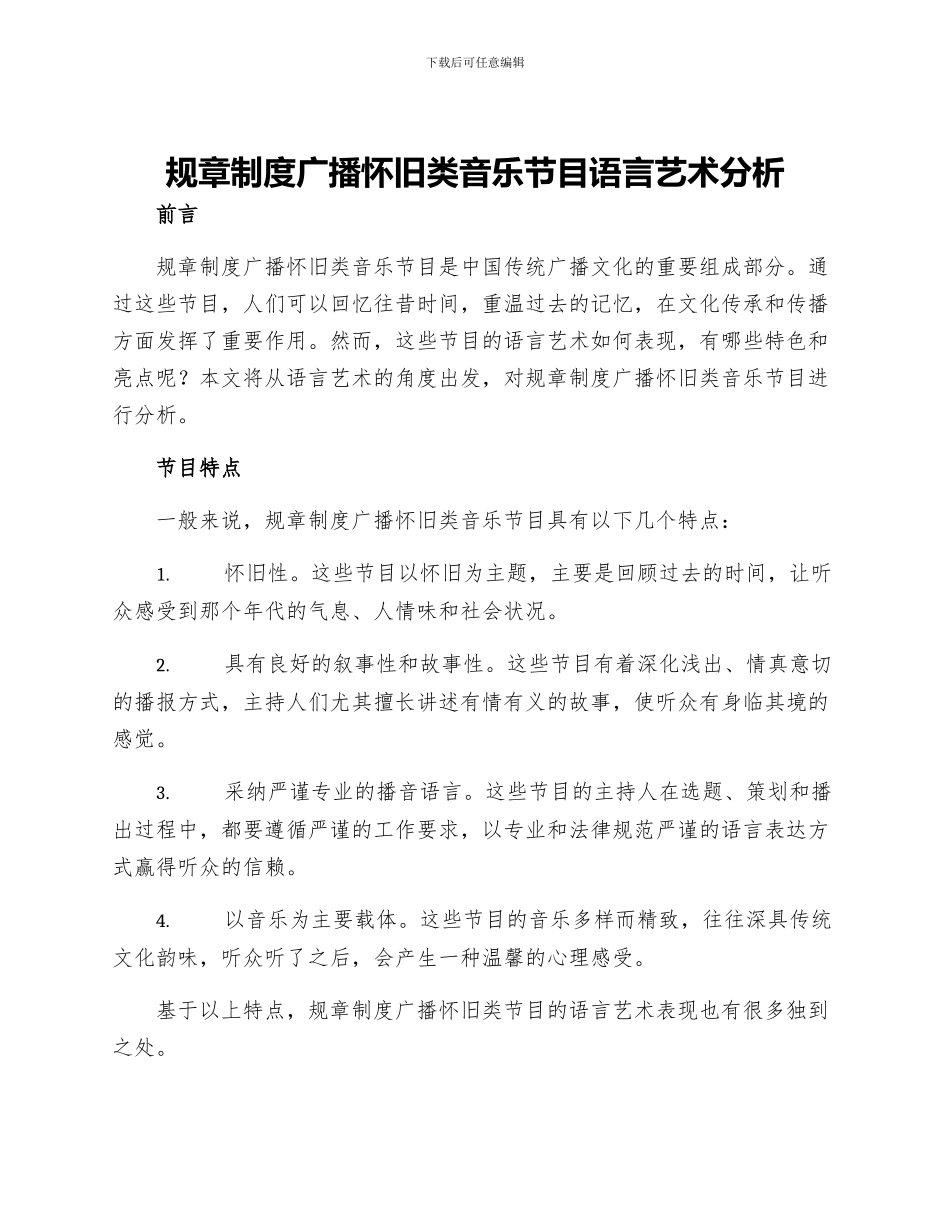 下载后可任意编辑

规章制度广播怀旧类音乐节目语言艺术分析

前言

规章制度广播怀旧类音乐节目是中国传统广播文化的重要组成部分。通过这些节目，人们可以回忆往昔时间，重温过去的记忆，在文化传承和传播方面发挥了重要作用。然而，这些节目的语言艺术如何表现，有哪些特色和亮点呢？本文将从语言艺术的角度出发，对规章制度广播怀旧类音乐节目进行分析。

节目特点

一般来说，规章制度广播怀旧类音乐节目具有以下几个特点：

1. 怀旧性。这些节目以怀旧为主题，主要是回顾过去的时间，让听众感受到那个年代的气息、人情味和社会状况。

2. 具有良好的叙事性和故事性。这些节目有着深化浅出、情真意切的播报方式，主持人们尤其擅长讲述有情有义的故事，使听众有身临其境的感觉。

3. 采纳严谨专业的播音语言。这些节目的主持人在选题、策划和播出过程中，都要遵循严谨的工作要求，以专业和法律规范严谨的语言表达方式赢得听众的信赖。

4. 以音乐为主要载体。这些节目的音乐多样而精致，往往深具传统文化韵味，听众听了之后，会产生一种温馨的心理感受。

基于以上特点，规章制度广播怀旧类节目的语言艺术表现也有很多独到之处。